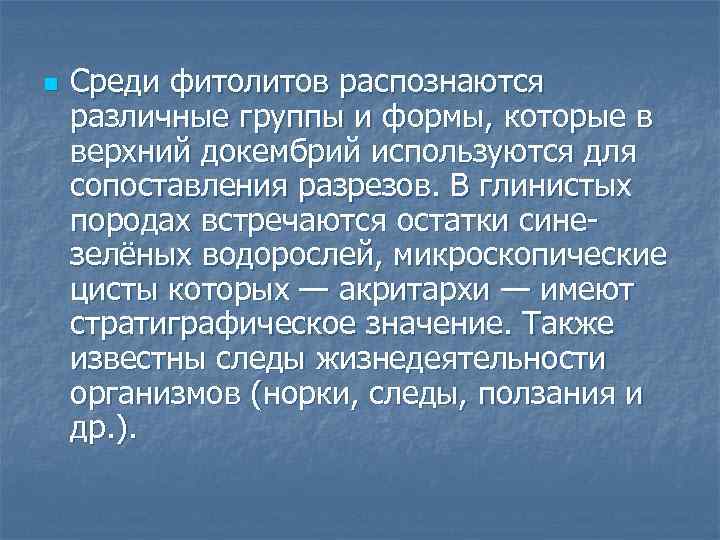 Среди фитолитов распознаются различные группы и формы, которые в верхний докембрий используются для сопоставления разрезов. В глинистых породах встречаются остатки сине-зелёных водорослей, микроскопические цисты которых — акритархи — имеют стратиграфическое значение. Также известны следы жизнедеятельности организмов (норки, следы, ползания и др.).